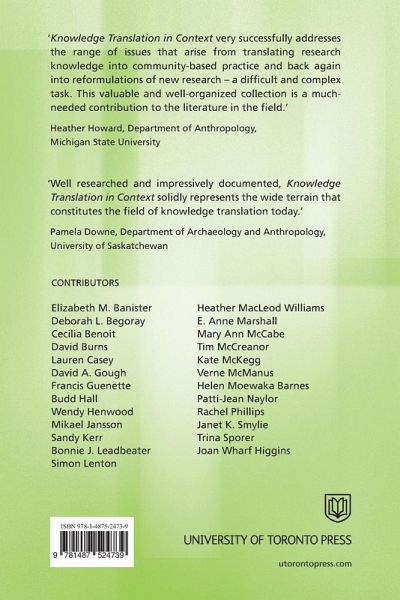 'Knowledge Translation in Context very successfully addresses the range of issues that arise from translating research knowledge into community-based practice and back again into reformulations of new research – a difficult and complex task. This valuable and well-organized collection is a much-needed contribution to the literature in the field.'

Heather Howard, Department of Anthropology, Michigan State University

'Well researched and impressively documented, Knowledge Translation in Context solidly represents the wide terrain that constitutes the field of knowledge translation today.'

Pamela Downe, Department of Archaeology and Anthropology, University of Saskatchewan

CONTRIBUTORS

Elizabeth M. Banister
Deborah L. Begoray
Cecilia Benoit
David Burns
Lauren Casey
David A. Gough
Francis Guenette
Budd Hall
Wendy Henwood
Mikael Jansson
Sandy Kerr
Bonnie J. Leadbeater
Simon Lenton

Heather MacLeod Williams
E. Anne Marshall
Mary Ann McCabe
Tim McCreanor
Kate McKegg
Verne McManus
Helen Moewaka Barnes
Patti-Jean Naylor
Rachel Phillips
Janet K. Smylie
Trina Sporer
Joan Wharf Higgins

ISBN 978-1-4875-2473-9

9 781487 524739

UNIVERSITY OF TORONTO PRESS

utorontopress.com